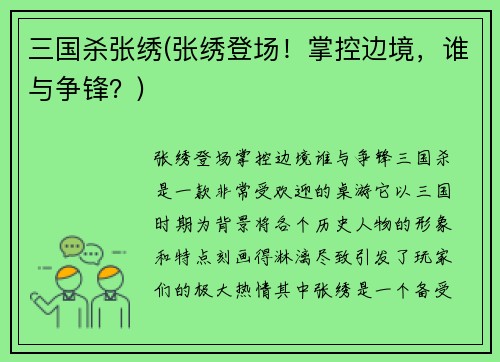 三国杀张绣(张绣登场！掌控边境，谁与争锋？)

张绣登场掌控边境谁与争锋三国杀是一款非常受欢迎的桌游它以三国时期为背景将各个历史人物的形象和特点刻画得淋漓尽致引发了玩家们的极大热情其中张绣是一个备受